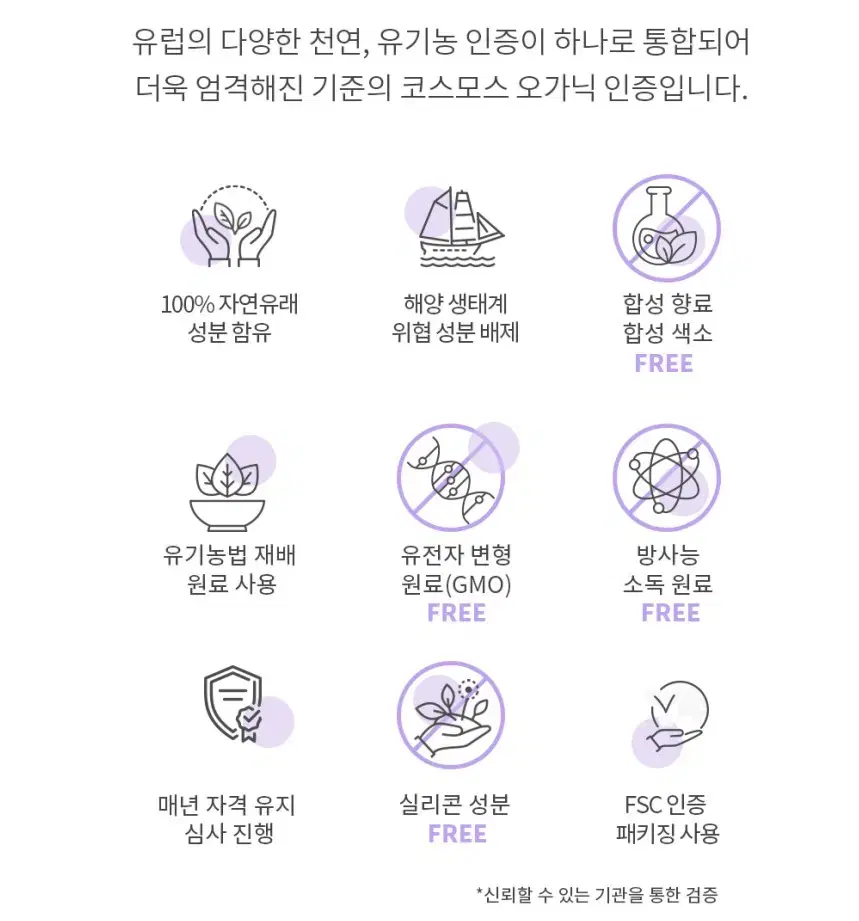 유럽의 다양한 천연, 유기농 인증이 하나로 통합되어 더욱 엄격해진 기준의 코스모스 오가닉 인증입니다.

100% 자연유래 성분 함유

해양 생태계 위협 성분 배제

합성 향료 합성 색소 FREE

유기농법 재배 원료 사용

유전자 변형 원료(GMO) FREE

방사능 소독 원료 FREE

매년 자격 유지 심사 진행

실리콘 성분 FREE

FSC 인증 패키징 사용

*신뢰할 수 있는 기관을 통한 검증